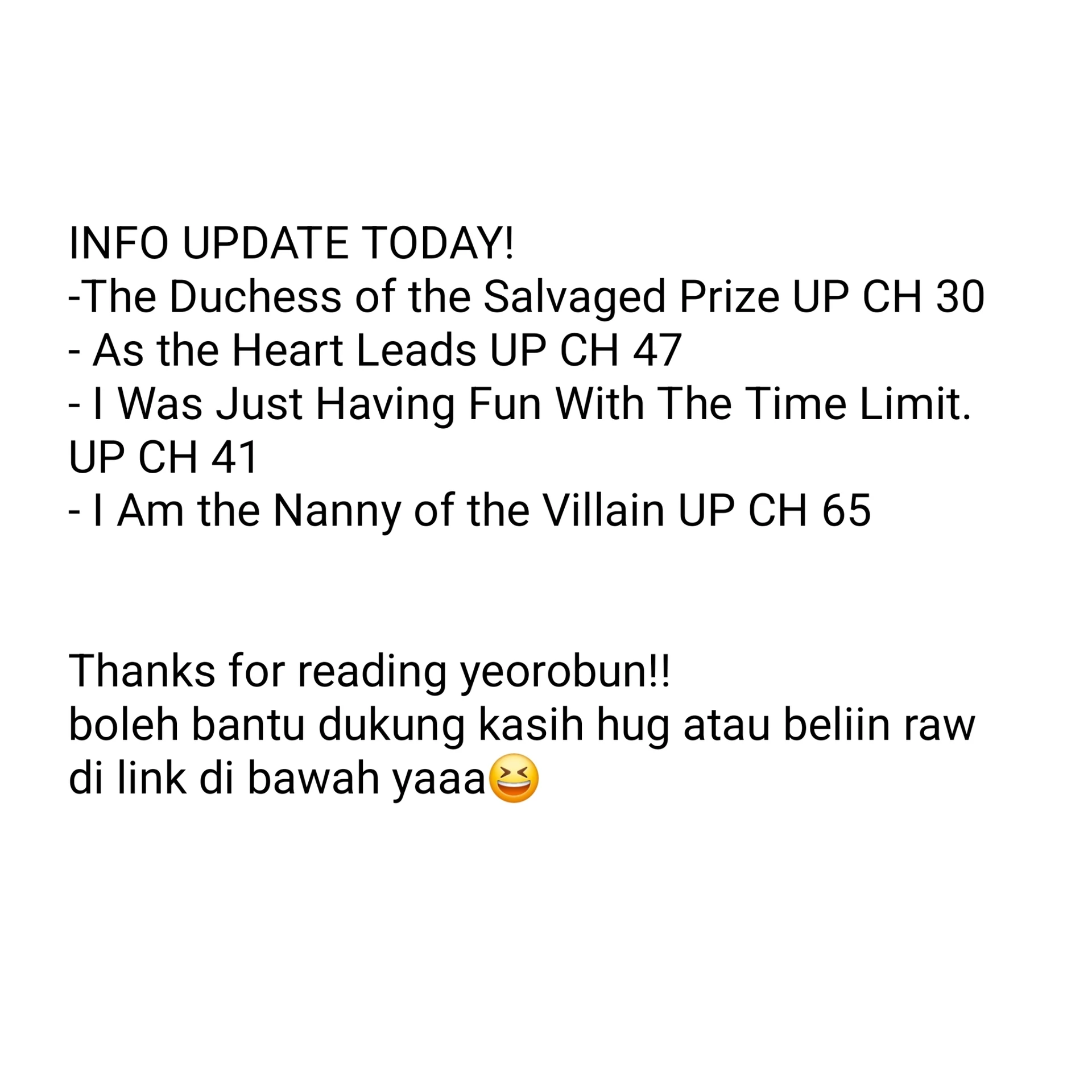 INFO UPDATE TODAY!
-The Duchess of the Salvaged Prize UP CH 30
- As the Heart Leads UP CH 47
- I Was Just Having Fun With The Time Limit. UP CH 41
- I Am the Nanny of the Villain UP CH 65

Thanks for reading yeorobun!!
boleh bantu dukung kasih hug atau beliin raw di link di bawah yaaa😆